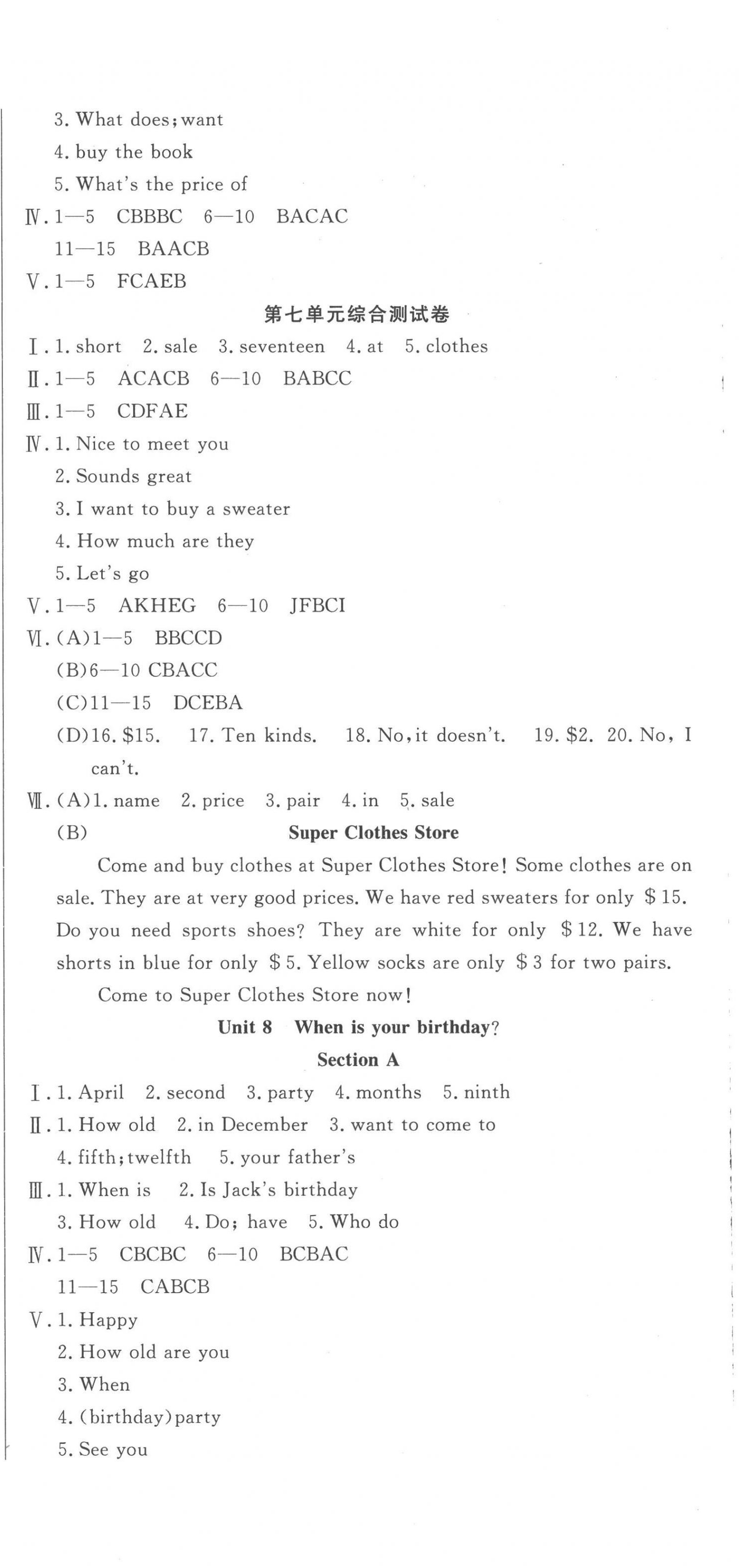 3. What does; want

4. buy the book

5. What's the price of

Ⅳ. 1—5 CBBBC 6—10 BACAC

11—15 BAACB

Ⅴ. 1—5 FCAEB

第七单元综合测试卷

Ⅰ. 1. short 2. sale 3. seventeen 4. at 5. clothes

Ⅱ. 1—5 ACACB 6—10 BABCC

Ⅲ. 1—5 CDFAE

Ⅳ. 1. Nice to meet you

2. Sounds great

3. I want to buy a sweater

4. How much are they

5. Let's go

Ⅴ. 1—5 AKHEG 6—10 JFBCI

Ⅵ. (A)1—5 BBCCD

(B)6—10 CBACC

(C)11—15 DCEBA

(D)16. \$15. 17. Ten kinds. 18. No, it doesn't. 19. \$2. 20. No, I can't.

Ⅶ. (A)1. name 2. price 3. pair 4. in 5. sale

(B) Super Clothes Store

Come and buy clothes at Super Clothes Store! Some clothes are on sale. They are at very good prices. We have red sweaters for only \$15. Do you need sports shoes? They are white for only \$12. We have shorts in blue for only \$5. Yellow socks are only \$3 for two pairs.

Come to Super Clothes Store now!

Unit 8 When is your birthday?

Section A

Ⅰ. 1. April 2. second 3. party 4. months 5. ninth

Ⅱ. 1. How old 2. in December 3. want to come to

4. fifth; twelfth 5. your father's

Ⅲ. 1. When is 2. Is Jack's birthday

3. How old 4. Do; have 5. Who do

Ⅳ. 1—5 CBCBC 6—10 BCBAC

11—15 CABCB

Ⅴ. 1. Happy

2. How old are you

3. When

4. (birthday) party

5. See you